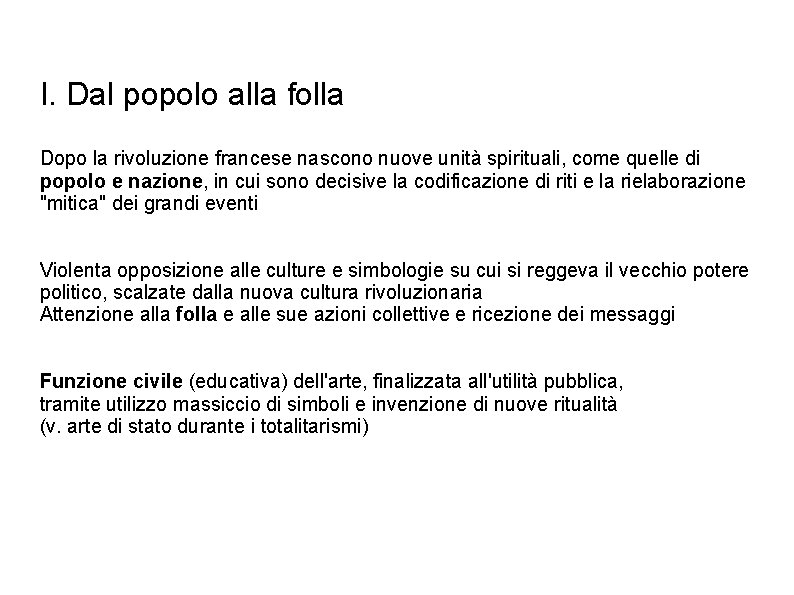 I. Dal popolo alla folla

Dopo la rivoluzione francese nascono nuove unità spirituali, come quelle di popolo e nazione, in cui sono decisive la codificazione di riti e la rielaborazione "mitica" dei grandi eventi

Violenta opposizione alle culture e simbologie su cui si reggeva il vecchio potere politico, scalzate dalla nuova cultura rivoluzionaria
Attenzione alla folla e alle sue azioni collettive e ricezione dei messaggi

Funzione civile (educativa) dell'arte, finalizzata all'utilità pubblica, tramite utilizzo massiccio di simboli e invenzione di nuove ritualità (v. arte di stato durante i totalitarismi)